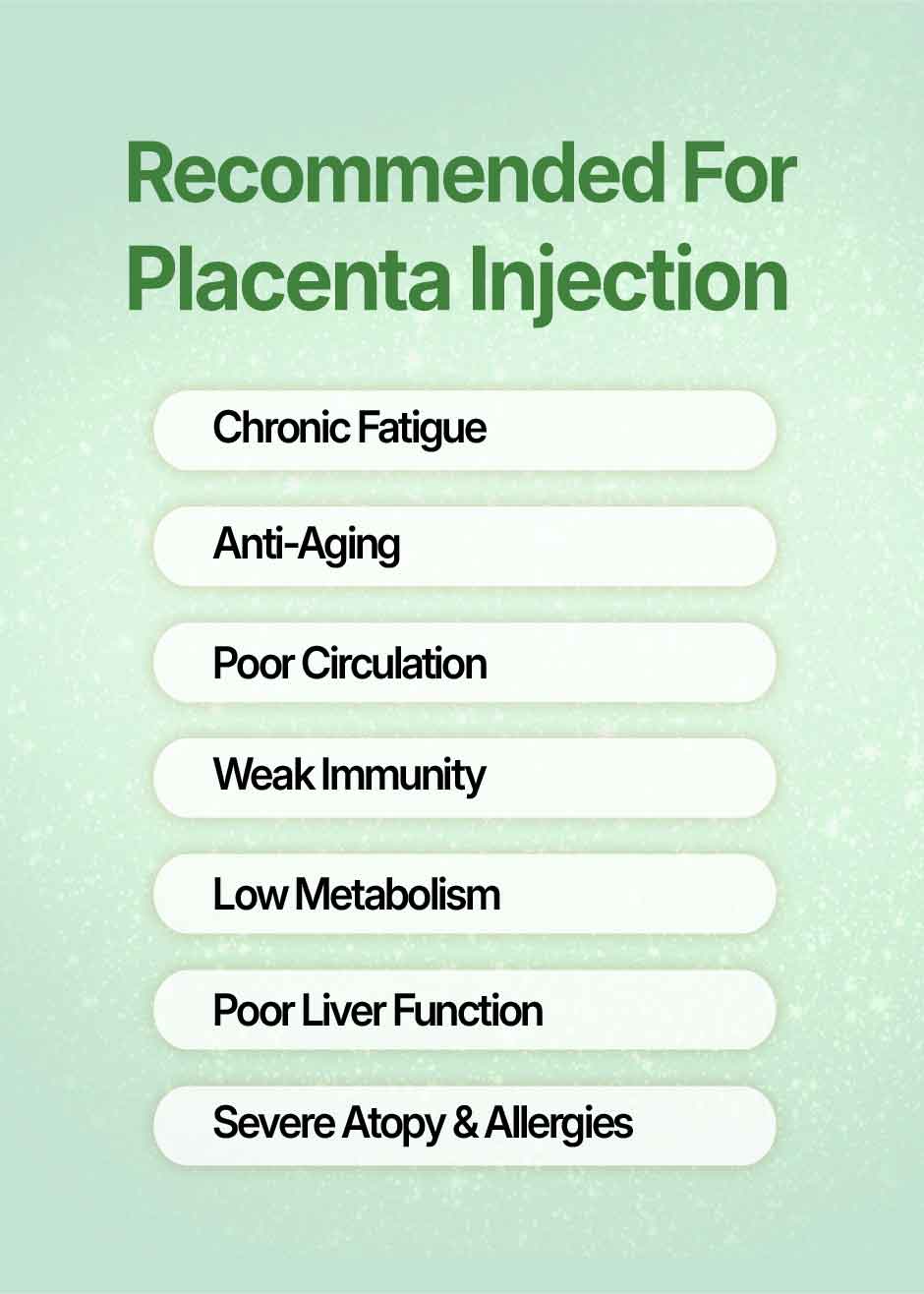 Recommended For
Placenta Injection

Chronic Fatigue

Anti-Aging

Poor Circulation

Weak Immunity

Low Metabolism

Poor Liver Function

Severe Atopy & Allergies